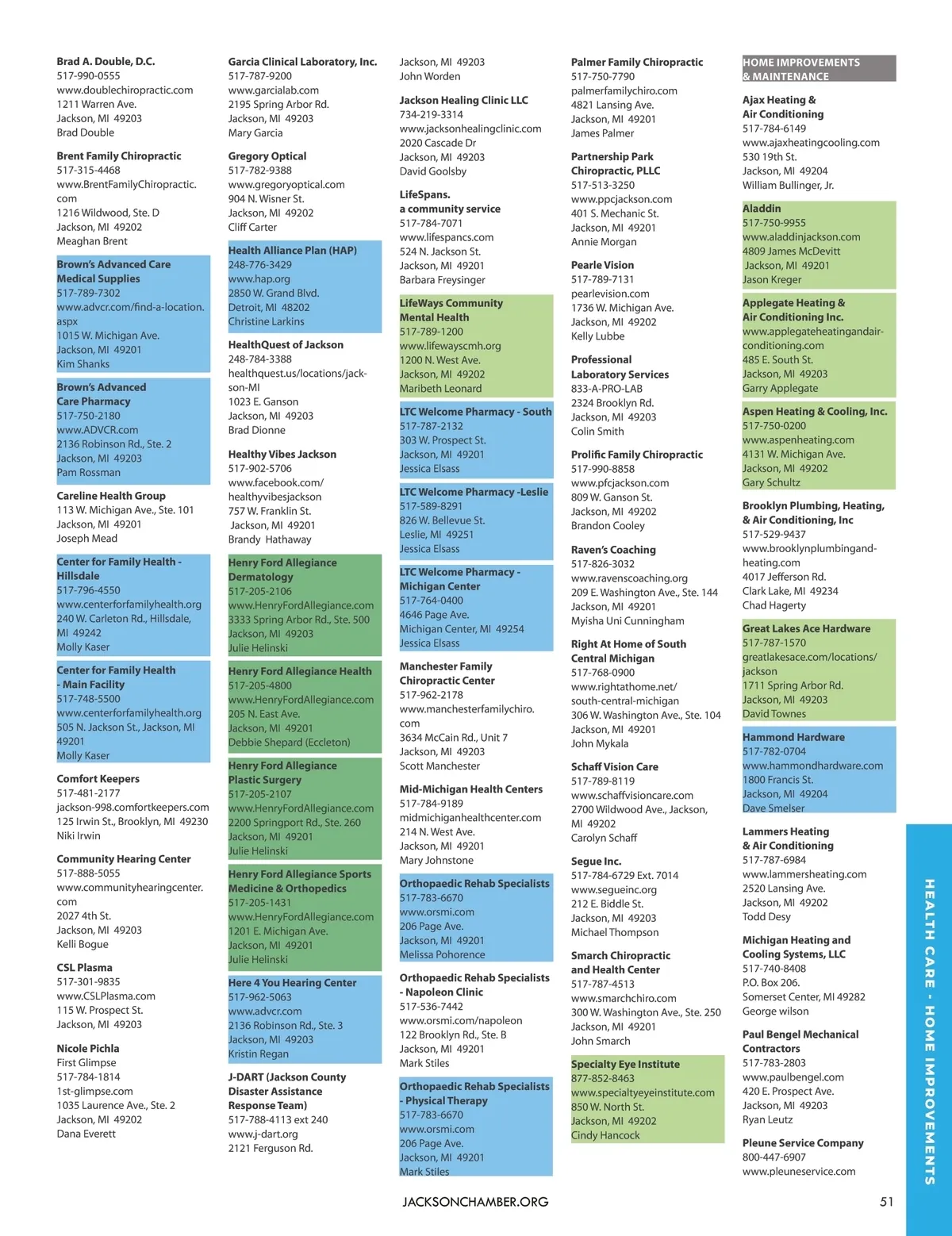 Brad A. Double, D.C.
517-990-0555
www.doublechiropractic.com
1211 Warren Ave.
Jackson, MI 49203
Brad Double

Brent Family Chiropractic
517-315-4468
www.BrentFamilyChiropractic.com
1216 Wildwood, Ste. D
Jackson, MI 49202
Meaghan Brent

Brown's Advanced Care Medical Supplies
517-789-7302
www.advcr.com/find-a-location.aspx
1015 W. Michigan Ave.
Jackson, MI 49201
Kim Shanks

Brown's Advanced Care Pharmacy
517-750-2180
www.ADVCR.com
2136 Robinson Rd., Ste. 2
Jackson, MI 49203
Pam Rossman

Careline Health Group
113 W. Michigan Ave., Ste. 101
Jackson, MI 49201
Joseph Mead

Center for Family Health - Hillsdale
517-796-4550
www.centerforfamilyhealth.org
240 W. Carleton Rd., Hillsdale, MI 49242
Molly Kaser

Center for Family Health - Main Facility
517-748-5500
www.centerforfamilyhealth.org
505 N. Jackson St., Jackson, MI 49201
Molly Kaser

Comfort Keepers
517-481-2177
jackson-998.comfortkeepers.com
125 Irwin St., Brooklyn, MI 49230
Niki Irwin

Community Hearing Center
517-888-5055
www.communityhearingcenter.com
2027 4th St.
Jackson, MI 49203
Kelli Bogue

CSL Plasma
517-301-9835
www.CSLPlasma.com
115 W. Prospect St.
Jackson, MI 49203

Nicole Pichla
First Glimpse
517-784-1814
1st-glimpse.com
1035 Laurence Ave., Ste. 2
Jackson, MI 49202
Dana Everett

Garcia Clinical Laboratory, Inc.
517-787-9200
www.garcialab.com
2195 Spring Arbor Rd.
Jackson, MI 49203
Mary Garcia

Gregory Optical
517-782-9388
www.gregoryoptical.com
904 N. Wisner St.
Jackson, MI 49202
Cliff Carter

Health Alliance Plan (HAP)
248-776-3429
www.hap.org
2850 W. Grand Blvd.
Detroit, MI 48202
Christine Larkins

HealthQuest of Jackson
248-784-3388
healthquest.us/locations/jackson-MI
1023 E. Ganson
Jackson, MI 49203
Brad Dionne

Healthy Vibes Jackson
517-902-5706
www.facebook.com/healthyvibesjackson
757 W. Franklin St.
Jackson, MI 49201
Brandy Hathaway

Henry Ford Allegiance Dermatology
517-205-2106
www.HenryFordAllegiance.com
3333 Spring Arbor Rd., Ste. 500
Jackson, MI 49203
Julie Helinski

Henry Ford Allegiance Health
517-205-4800
www.HenryFordAllegiance.com
205 N. East Ave.
Jackson, MI 49201
Debbie Shepard (Eccleton)

Henry Ford Allegiance Plastic Surgery
517-205-2107
www.HenryFordAllegiance.com
2200 Springport Rd., Ste. 260
Jackson, MI 49201
Julie Helinski

Henry Ford Allegiance Sports Medicine & Orthopedics
517-205-1431
www.HenryFordAllegiance.com
1201 E. Michigan Ave.
Jackson, MI 49201
Julie Helinski

Here 4 You Hearing Center
517-962-5063
www.advcr.com
2136 Robinson Rd., Ste. 3
Jackson, MI 49203
Kristin Regan

J-DART (Jackson County Disaster Assistance Response Team)
517-788-4113 ext 240
www.j-dart.org
2121 Ferguson Rd.

Jackson, MI 49203
John Worden

Jackson Healing Clinic LLC
734-219-3314
www.jacksonhealingclinic.com
2020 Cascade Dr
Jackson, MI 49203
David Goolsby

LifeSpans. a community service
517-784-7071
www.lifespancs.com
524 N. Jackson St.
Jackson, MI 49201
Barbara Freysinger

LifeWays Community Mental Health
517-789-1200
www.lifewayscmh.org
1200 N. West Ave.
Jackson, MI 49202
Maribeth Leonard

LTC Welcome Pharmacy - South
517-787-2132
303 W. Prospect St.
Jackson, MI 49201
Jessica Elsass

LTC Welcome Pharmacy -Leslie
517-589-8291
826 W. Bellevue St.
Leslie, MI 49251
Jessica Elsass

LTC Welcome Pharmacy - Michigan Center
517-764-0400
4646 Page Ave.
Michigan Center, MI 49254
Jessica Elsass

Manchester Family Chiropractic Center
517-962-2178
www.manchesterfamilychiro.com
3634 McCain Rd., Unit 7
Jackson, MI 49203
Scott Manchester

Mid-Michigan Health Centers
517-784-9189
midmichiganhealthcenter.com
214 N. West Ave.
Jackson, MI 49201
Mary Johnstone

Orthopaedic Rehab Specialists
517-783-6670
www.orsmi.com
206 Page Ave.
Jackson, MI 49201
Melissa Pohorence

Orthopaedic Rehab Specialists - Napoleon Clinic
517-536-7442
www.orsmi.com/napoleon
122 Brooklyn Rd., Ste. B
Jackson, MI 49201
Mark Stiles

Orthopaedic Rehab Specialists - Physical Therapy
517-783-6670
www.orsmi.com
206 Page Ave.
Jackson, MI 49201
Mark Stiles

Palmer Family Chiropractic
517-750-7790
palmerfamilychiro.com
4821 Lansing Ave.
Jackson, MI 49201
James Palmer

Partnership Park Chiropractic, PLLC
517-513-3250
www.ppcjackson.com
401 S. Mechanic St.
Jackson, MI 49201
Annie Morgan

Pearle Vision
517-789-7131
pearlevision.com
1736 W. Michigan Ave.
Jackson, MI 49202
Kelly Lubbe

Professional Laboratory Services
833-A-PRO-LAB
2324 Brooklyn Rd.
Jackson, MI 49203
Colin Smith

Prolific Family Chiropractic
517-990-8858
www.pfcjackson.com
809 W. Ganson St.
Jackson, MI 49202
Brandon Cooley

Raven's Coaching
517-826-3032
www.ravenscoaching.org
209 E. Washington Ave., Ste. 144
Jackson, MI 49201
Myisha Uni Cunningham

Right At Home of South Central Michigan
517-768-0900
www.rightathome.net/south-central-michigan
306 W. Washington Ave., Ste. 104
Jackson, MI 49201
John Mykala

Schaff Vision Care
517-789-8119
www.schaffvisioncare.com
2700 Wildwood Ave., Jackson, MI 49202
Carolyn Schaff

Segue Inc.
517-784-6729 Ext. 7014
www.segueinc.org
212 E. Biddle St.
Jackson, MI 49203
Michael Thompson

Smarch Chiropractic and Health Center
517-787-4513
www.smarchchiro.com
300 W. Washington Ave., Ste. 250
Jackson, MI 49201
John Smarch

Specialty Eye Institute
877-852-8463
www.specialtyeyeinstitute.com
850 W. North St.
Jackson, MI 49202
Cindy Hancock

HOME IMPROVEMENTS & MAINTENANCE

Ajax Heating & Air Conditioning
517-784-6149
www.ajaxheatingcooling.com
530 19th St.
Jackson, MI 49204
William Bullinger, Jr.

Aladdin
517-750-9955
www.aladdinjackson.com
4809 James McDevitt
Jackson, MI 49201
Jason Kreger

Applegate Heating & Air Conditioning Inc.
www.applegateheatingandairconditioning.com
485 E. South St.
Jackson, MI 49203
Garry Applegate

Aspen Heating & Cooling, Inc.
517-750-0200
www.aspenheating.com
4131 W. Michigan Ave.
Jackson, MI 49202
Gary Schultz

Brooklyn Plumbing, Heating, & Air Conditioning, Inc
517-529-9437
www.brooklynplumbingandheating.com
4017 Jefferson Rd.
Clark Lake, MI 49234
Chad Hagerty

Great Lakes Ace Hardware
517-787-1570
greatlakesace.com/locations/jackson
1711 Spring Arbor Rd.
Jackson, MI 49203
David Townes

Hammond Hardware
517-782-0704
www.hammondhardware.com
1800 Francis St.
Jackson, MI 49204
Dave Smelser

Lammers Heating & Air Conditioning
517-787-6984
www.lammersheating.com
2520 Lansing Ave.
Jackson, MI 49202
Todd Desy

Michigan Heating and Cooling Systems, LLC
517-740-8408
P.O. Box 206.
Somerset Center, MI 49282
George wilson

Paul Bengel Mechanical Contractors
517-783-2803
www.paulbengel.com
420 E. Prospect Ave.
Jackson, MI 49203
Ryan Leutz

Pleune Service Company
800-447-6907
www.pleuneservice.com

HEALTH CARE - HOME IMPROVEMENTS

JACKSONCHAMBER.ORG

51